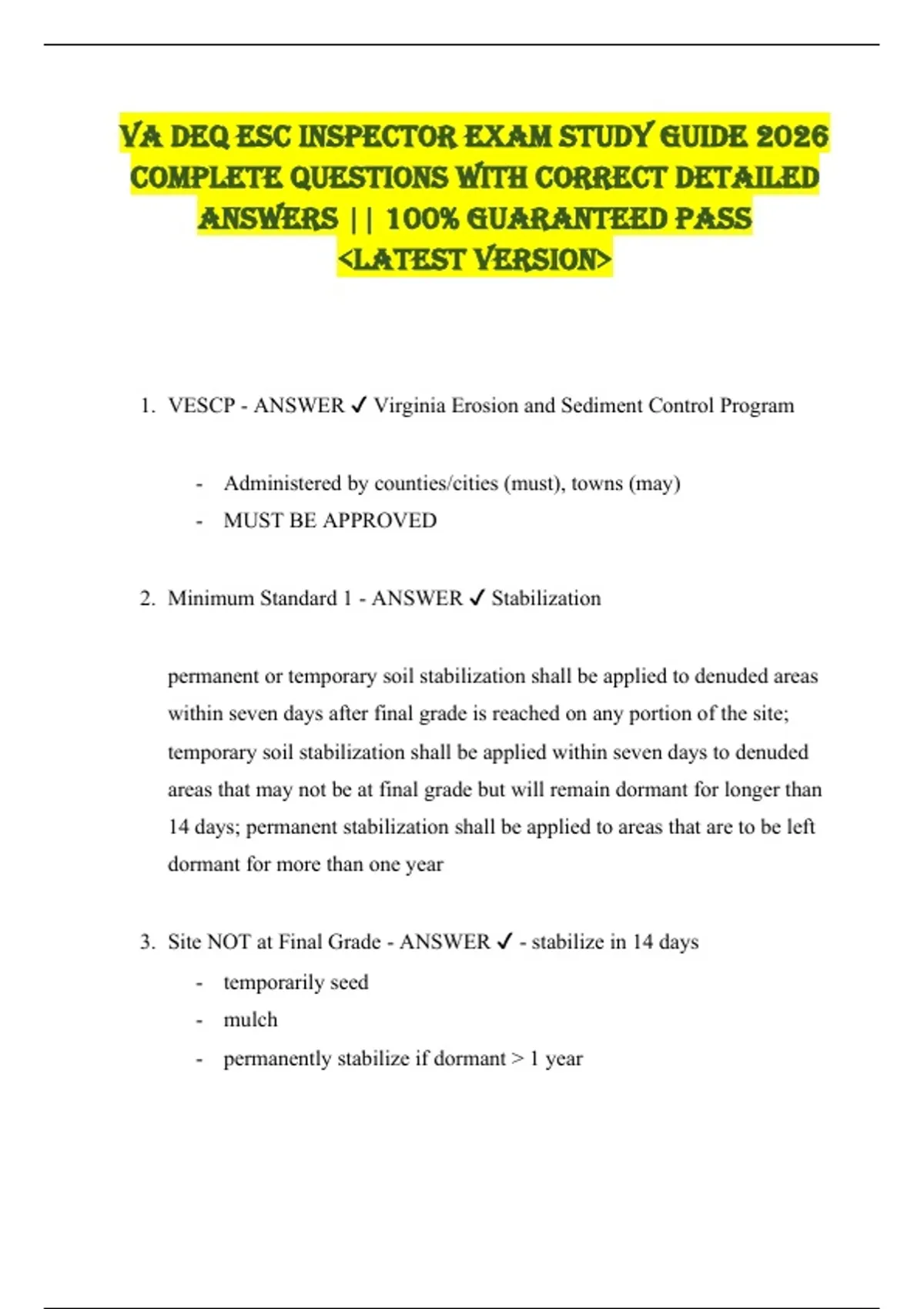 VA DEQ ESC INSPECTOR EXAM STUDY GUIDE 2026 COMPLETE QUESTIONS WITH CORRECT DETAILED ANSWERS || 100% GUARANTEED PASS <LATEST VERSION>

1. VESCP - ANSWER ✓ Virginia Erosion and Sediment Control Program

- Administered by counties/cities (must), towns (may)
- MUST BE APPROVED

2. Minimum Standard 1 - ANSWER ✓ Stabilization

permanent or temporary soil stabilization shall be applied to denuded areas within seven days after final grade is reached on any portion of the site; temporary soil stabilization shall be applied within seven days to denuded areas that may not be at final grade but will remain dormant for longer than 14 days; permanent stabilization shall be applied to areas that are to be left dormant for more than one year

3. Site NOT at Final Grade - ANSWER ✓ - stabilize in 14 days

- temporarily seed
- mulch
- permanently stabilize if dormant > 1 year